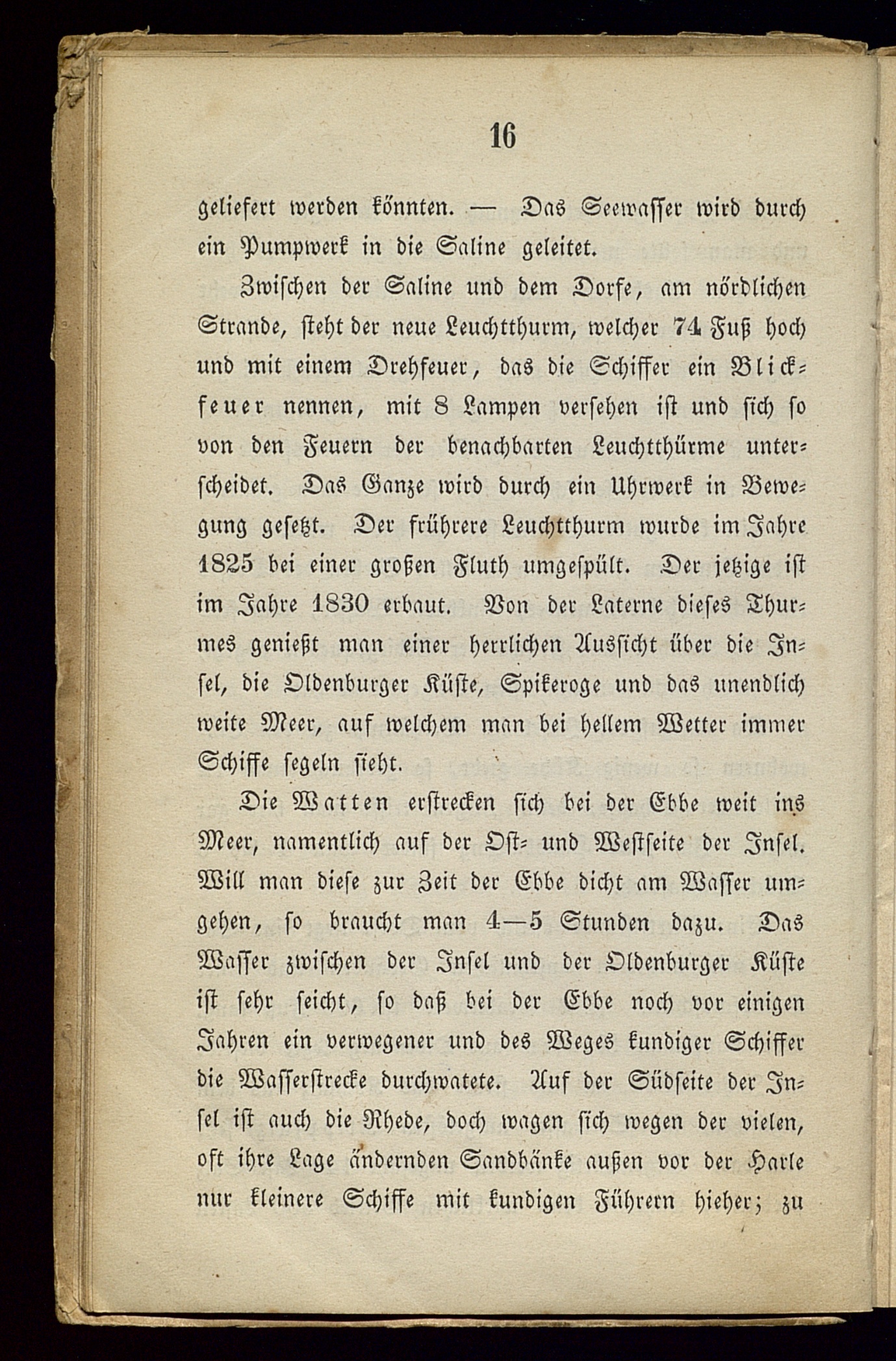 16

geliefert werden könnten. — Das Seewasser wird durch ein Pumpwerk in die Saline geleitet.

Zwischen der Saline und dem Dorfe, am nördlichen Strande, steht der neue Leuchtthurm, welcher 74 Fuß hoch und mit einem Drehfeuer, das die Schiffer ein Blickfeuer nennen, mit 8 Lampen versehen ist und sich so von den Feuern der benachbarten Leuchtthürme unterscheidet. Das Ganze wird durch ein Uhrwerk in Bewegung gesetzt. Der frühere Leuchtthurm wurde im Jahre 1825 bei einer großen Fluth umgespült. Der jetzige ist im Jahre 1830 erbaut. Von der Laterne dieses Thurmes genießt man einer herrlichen Aussicht über die Insel, die Oldenburger Küste, Spikeroge und das unendlich weite Meer, auf welchem man bei hellem Wetter immer Schiffe segeln sieht.

Die Watten erstrecken sich bei der Ebbe weit ins Meer, namentlich auf der Ost- und Westseite der Insel. Will man diese zur Zeit der Ebbe dicht am Wasser umgehen, so braucht man 4—5 Stunden dazu. Das Wasser zwischen der Insel und der Oldenburger Küste ist sehr seicht, so daß bei der Ebbe noch vor einigen Jahren ein verwegener und des Weges kundiger Schiffer die Wasserstrecke durchwatete. Auf der Südseite der Insel ist auch die Rhede, doch wagen sich wegen der vielen, oft ihre Lage ändernden Sandbänke außen vor der Harle nur kleinere Schiffe mit kundigen Führern hieher; zu